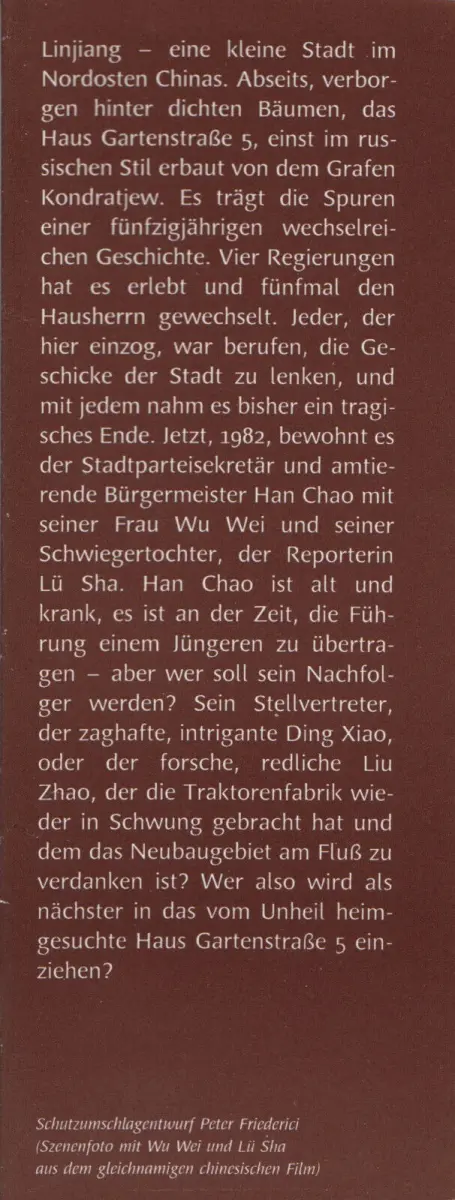 Linjiang – eine kleine Stadt im Nordosten Chinas. Abseits, verborgen hinter dichten Bäumen, das Haus Gartenstraße 5, einst im russischen Stil erbaut von dem Grafen Kondratjew. Es trägt die Spuren einer fünfzigjährigen wechselreichen Geschichte. Vier Regierungen hat es erlebt und fünfmal den Hausherrn gewechselt. Jeder, der hier einzog, war berufen, die Geschicke der Stadt zu lenken, und mit jedem nahm es bisher ein tragisches Ende. Jetzt, 1982, bewohnt es der Stadtparteisekretär und amtierende Bürgermeister Han Chao mit seiner Frau Wu Wei und seiner Schwiegertochter, der Reporterin Lü Sha. Han Chao ist alt und krank, es ist an der Zeit, die Führung einem Jüngeren zu übertragen – aber wer soll sein Nachfolger werden? Sein Stellvertreter, der zaghafte, intrigante Ding Xiao, oder der forsche, redliche Liu Zhao, der die Traktorenfabrik wieder in Schwung gebracht hat und dem das Neubaugebiet am Fluß zu verdanken ist? Wer also wird als nächster in das vom Unheil heimgesuchte Haus Gartenstraße 5 einziehen?

Schutzumschlagentwurf Peter Friederici
(Szenenfoto mit Wu Wei und Lü Sha
aus dem gleichnamigen chinesischen Film)